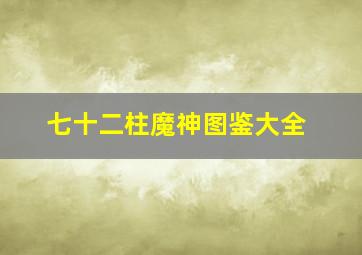 七十二柱魔神图鉴大全